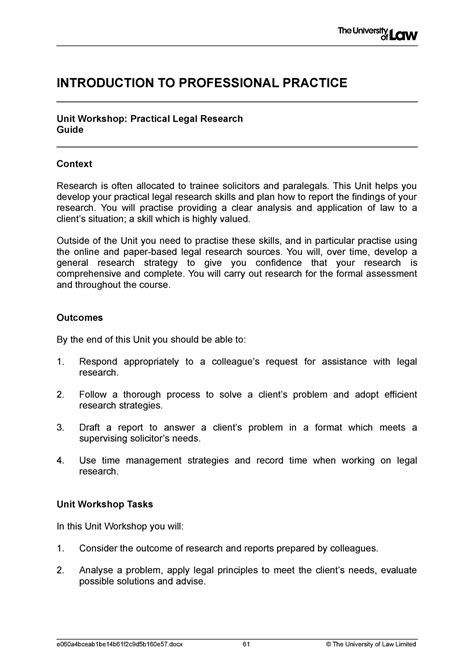 The University of Law

INTRODUCTION TO PROFESSIONAL PRACTICE

Unit Workshop: Practical Legal Research Guide

Context

Research is often allocated to trainee solicitors and paralegals. This Unit helps you develop your practical legal research skills and plan how to report the findings of your research. You will practise providing a clear analysis and application of law to a client's situation; a skill which is highly valued.

Outside of the Unit you need to practise these skills, and in particular practise using the online and paper-based legal research sources. You will, over time, develop a general research strategy to give you confidence that your research is comprehensive and complete. You will carry out research for the formal assessment and throughout the course.

Outcomes

By the end of this Unit you should be able to:

1. Respond appropriately to a colleague's request for assistance with legal research.

2. Follow a thorough process to solve a client's problem and adopt efficient research strategies.

3. Draft a report to answer a client's problem in a format which meets a supervising solicitor's needs.

4. Use time management strategies and record time when working on legal research.

Unit Workshop Tasks

In this Unit Workshop you will:

1. Consider the outcome of research and reports prepared by colleagues.

2. Analyse a problem, apply legal principles to meet the client's needs, evaluate possible solutions and advise.

e060a4bceab1be14b61f2c9d5b160e57.docx 61 © The University of Law Limited